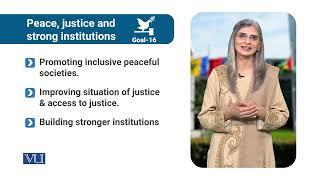 Peace, justice and strong institutions

Goal-16

Promoting inclusive peaceful societies.

Improving situation of justice & access to justice.

Building stronger institutions

VU